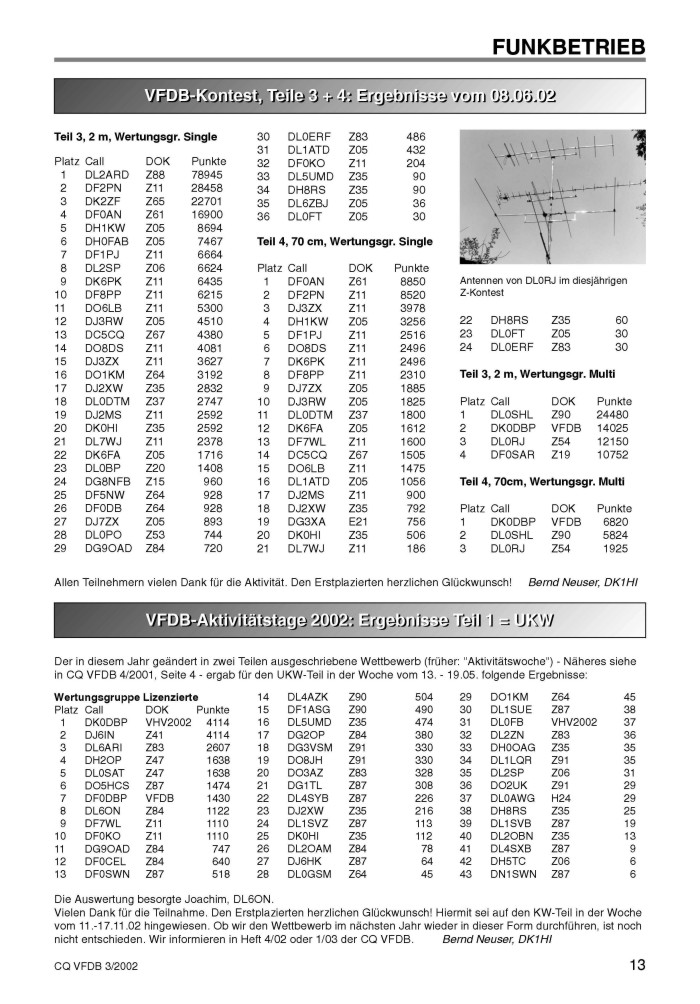 FUNKBETRIEB

VFDB-Kontest, Teile 3 + 4: Ergebnisse vom 08.06.02

Teil 3, 2 m, Wertungsgr. Single

| Platz | Call | DOK | Punkte |
|---|---|---|---|
| 1 | DL2ARD | Z88 | 78945 |
| 2 | DF2PN | Z11 | 28458 |
| 3 | DK2ZF | Z65 | 22701 |
| 4 | DF0AN | Z61 | 16900 |
| 5 | DH1KW | Z05 | 8694 |
| 6 | DH0FAB | Z05 | 7467 |
| 7 | DF1PJ | Z11 | 6664 |
| 8 | DL2SP | Z06 | 6624 |
| 9 | DK6PK | Z11 | 6435 |
| 10 | DF8PP | Z11 | 6215 |
| 11 | DO6LB | Z11 | 5300 |
| 12 | DJ3RW | Z05 | 4510 |
| 13 | DC5CQ | Z67 | 4380 |
| 14 | DO8DS | Z11 | 4081 |
| 15 | DJ3ZX | Z11 | 3627 |
| 16 | DO1KM | Z64 | 3192 |
| 17 | DJ2XW | Z35 | 2832 |
| 18 | DL0DTM | Z37 | 2747 |
| 19 | DJ2MS | Z11 | 2592 |
| 20 | DK0HI | Z35 | 2592 |
| 21 | DL7WJ | Z11 | 2378 |
| 22 | DK6FA | Z05 | 1716 |
| 23 | DL0BP | Z20 | 1408 |
| 24 | DG8NFB | Z15 | 960 |
| 25 | DF5NW | Z64 | 928 |
| 26 | DF0DB | Z64 | 928 |
| 27 | DJ7ZX | Z05 | 893 |
| 28 | DL0PO | Z53 | 744 |
| 29 | DG9OAD | Z84 | 720 |
| 30 | DL0ERF | Z83 | 486 |
| 31 | DL1ATD | Z05 | 432 |
| 32 | DF0KO | Z11 | 204 |
| 33 | DL5UMD | Z35 | 90 |
| 34 | DH8RS | Z35 | 90 |
| 35 | DL6ZBJ | Z05 | 36 |
| 36 | DL0FT | Z05 | 30 |

Teil 4, 70 cm, Wertungsgr. Single

| Platz | Call | DOK | Punkte |
|---|---|---|---|
| 1 | DF0AN | Z61 | 8850 |
| 2 | DF2PN | Z11 | 8520 |
| 3 | DJ3ZX | Z11 | 3978 |
| 4 | DH1KW | Z05 | 3256 |
| 5 | DF1PJ | Z11 | 2516 |
| 6 | DO8DS | Z11 | 2496 |
| 7 | DK6PK | Z11 | 2496 |
| 8 | DF8PP | Z11 | 2310 |
| 9 | DJ7ZX | Z05 | 1885 |
| 10 | DJ3RW | Z05 | 1825 |
| 11 | DL0DTM | Z37 | 1800 |
| 12 | DK6FA | Z05 | 1612 |
| 13 | DF7WL | Z11 | 1600 |
| 14 | DC5CQ | Z67 | 1505 |
| 15 | DO6LB | Z11 | 1475 |
| 16 | DL1ATD | Z05 | 1056 |
| 17 | DJ2MS | Z11 | 900 |
| 18 | DJ2XW | Z35 | 792 |
| 19 | DG3XA | E21 | 756 |
| 20 | DK0HI | Z35 | 506 |
| 21 | DL7WJ | Z11 | 186 |
| 22 | DH8RS | Z35 | 60 |
| 23 | DL0FT | Z05 | 30 |
| 24 | DL0ERF | Z83 | 30 |

Antennen von DL0RJ im diesjährigen Z-Kontest

Teil 3, 2 m, Wertungsgr. Multi

| Platz | Call | DOK | Punkte |
|---|---|---|---|
| 1 | DL0SHL | Z90 | 24480 |
| 2 | DK0DBP | VFDB | 14025 |
| 3 | DL0RJ | Z54 | 12150 |
| 4 | DF0SAR | Z19 | 10752 |

Teil 4, 70cm, Wertungsgr. Multi

| Platz | Call | DOK | Punkte |
|---|---|---|---|
| 1 | DK0DBP | VFDB | 6820 |
| 2 | DL0SHL | Z90 | 5824 |
| 3 | DL0RJ | Z54 | 1925 |

Allen Teilnehmern vielen Dank für die Aktivität. Den Erstplazierten herzlichen Glückwunsch! Bernd Neuser, DK1HI

VFDB-Aktivitätstage 2002: Ergebnisse Teil 1 = UKW

Der in diesem Jahr geändert in zwei Teilen ausgeschriebene Wettbewerb (früher: "Aktivitätswoche") - Näheres siehe in CQ VFDB 4/2001, Seite 4 - ergab für den UKW-Teil in der Woche vom 13. - 19.05. folgende Ergebnisse:

Wertungsgruppe Lizenzierte

| Platz | Call | DOK | Punkte |
|---|---|---|---|
| 1 | DK0DBP | VHV2002 | 4114 |
| 2 | DJ6IN | Z41 | 4114 |
| 3 | DL6ARI | Z83 | 2607 |
| 4 | DH2OP | Z47 | 1638 |
| 5 | DL0SAT | Z47 | 1638 |
| 6 | DO5HCS | Z87 | 1474 |
| 7 | DF0DBP | VFDB | 1430 |
| 8 | DL6ON | Z84 | 1122 |
| 9 | DF7WL | Z11 | 1110 |
| 10 | DF0KO | Z11 | 1110 |
| 11 | DG9OAD | Z84 | 747 |
| 12 | DF0CEL | Z84 | 640 |
| 13 | DF0SWN | Z87 | 518 |
| 14 | DL4AZK | Z90 | 504 |
| 15 | DF1ASG | Z90 | 490 |
| 16 | DL5UMD | Z35 | 474 |
| 17 | DG2OP | Z84 | 380 |
| 18 | DG3VSM | Z91 | 330 |
| 19 | DO8JH | Z91 | 330 |
| 20 | DO3AZ | Z83 | 328 |
| 21 | DG1TL | Z87 | 308 |
| 22 | DL4SYB | Z87 | 226 |
| 23 | DJ2XW | Z35 | 216 |
| 24 | DL1SVZ | Z87 | 113 |
| 25 | DK0HI | Z35 | 112 |
| 26 | DL2OAM | Z84 | 78 |
| 27 | DJ6HK | Z87 | 64 |
| 28 | DL0GSM | Z64 | 45 |
| 29 | DO1KM | Z64 | 45 |
| 30 | DL1SUE | Z87 | 38 |
| 31 | DL0FB | VHV2002 | 37 |
| 32 | DL2ZN | Z83 | 36 |
| 33 | DH0OAG | Z35 | 35 |
| 34 | DL1LQR | Z91 | 35 |
| 35 | DL2SP | Z06 | 31 |
| 36 | DO2UK | Z91 | 29 |
| 37 | DL0AWG | H24 | 29 |
| 38 | DH8RS | Z35 | 25 |
| 39 | DL1SVB | Z87 | 19 |
| 40 | DL2OBN | Z35 | 13 |
| 41 | DL4SXB | Z87 | 9 |
| 42 | DH5TC | Z06 | 6 |
| 43 | DN1SWN | Z87 | 6 |

Die Auswertung besorgte Joachim, DL6ON.
Vielen Dank für die Teilnahme. Den Erstplazierten herzlichen Glückwunsch! Hiermit sei auf den KW-Teil in der Woche vom 11.-17.11.02 hingewiesen. Ob wir den Wettbewerb im nächsten Jahr wieder in dieser Form durchführen, ist noch nicht entschieden. Wir informieren in Heft 4/02 oder 1/03 der CQ VFDB. Bernd Neuser, DK1HI

CQ VFDB 3/2002

13